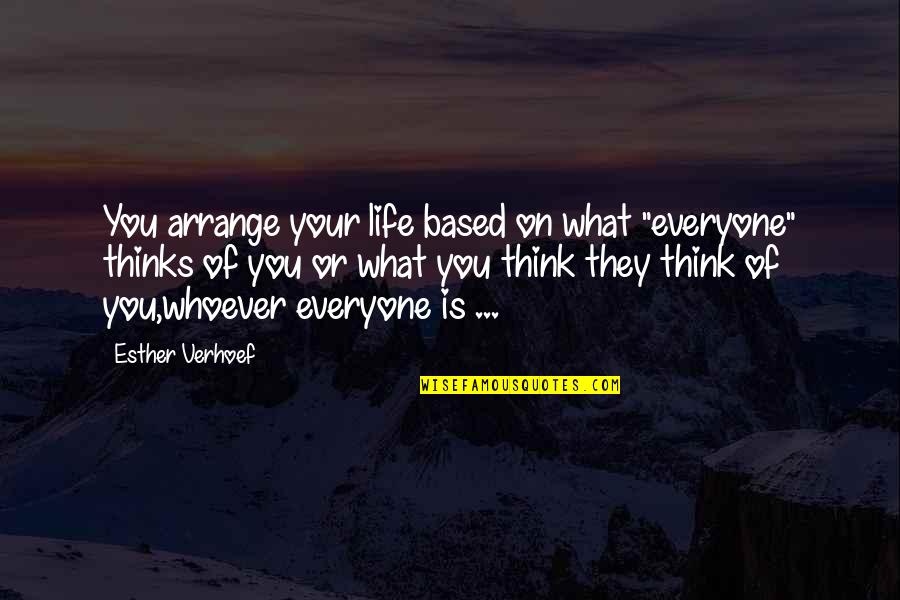 You arrange your life based on what "everyone" thinks of you or what you think they think of you,whoever everyone is ...

Esther Verhoef

WISEFAMOUSQUOTES.COM